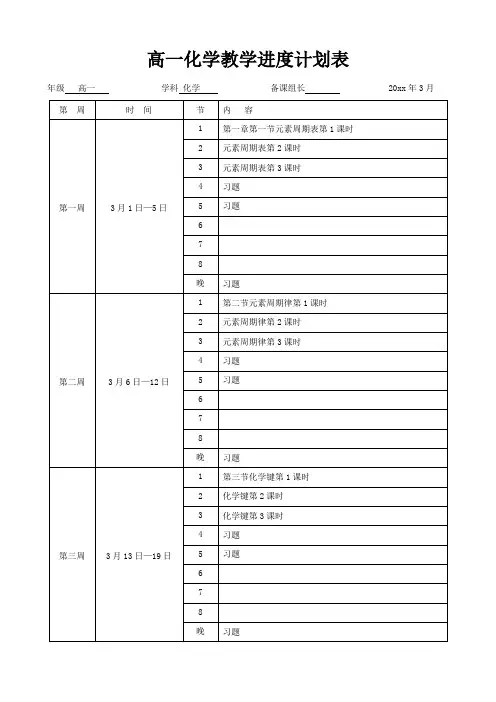 高一化学教学进度计划表

年级 高一　　学科 化学　　备课组长　　20xx 年 3 月

| 第 周 | 时 间 | 节 | 内 容 |
|---|---|---|---|
| 第一周 | 3 月 1 日—5 日 | 1 | 第一章第一节元素周期表第 1 课时 |
| | | 2 | 元素周期表第 2 课时 |
| | | 3 | 元素周期表第 3 课时 |
| | | 4 | 习题 |
| | | 5 | 习题 |
| | | 6 | |
| | | 7 | |
| | | 8 | |
| | | 晚 | 习题 |
| 第二周 | 3 月 6 日—12 日 | 1 | 第二节元素周期律第 1 课时 |
| | | 2 | 元素周期律第 2 课时 |
| | | 3 | 元素周期律第 3 课时 |
| | | 4 | 习题 |
| | | 5 | 习题 |
| | | 6 | |
| | | 7 | |
| | | 8 | |
| | | 晚 | 习题 |
| 第三周 | 3 月 13 日—19 日 | 1 | 第三节化学键第 1 课时 |
| | | 2 | 化学键第 2 课时 |
| | | 3 | 化学键第 3 课时 |
| | | 4 | 习题 |
| | | 5 | 习题 |
| | | 6 | |
| | | 7 | |
| | | 8 | |
| | | 晚 | 习题 |